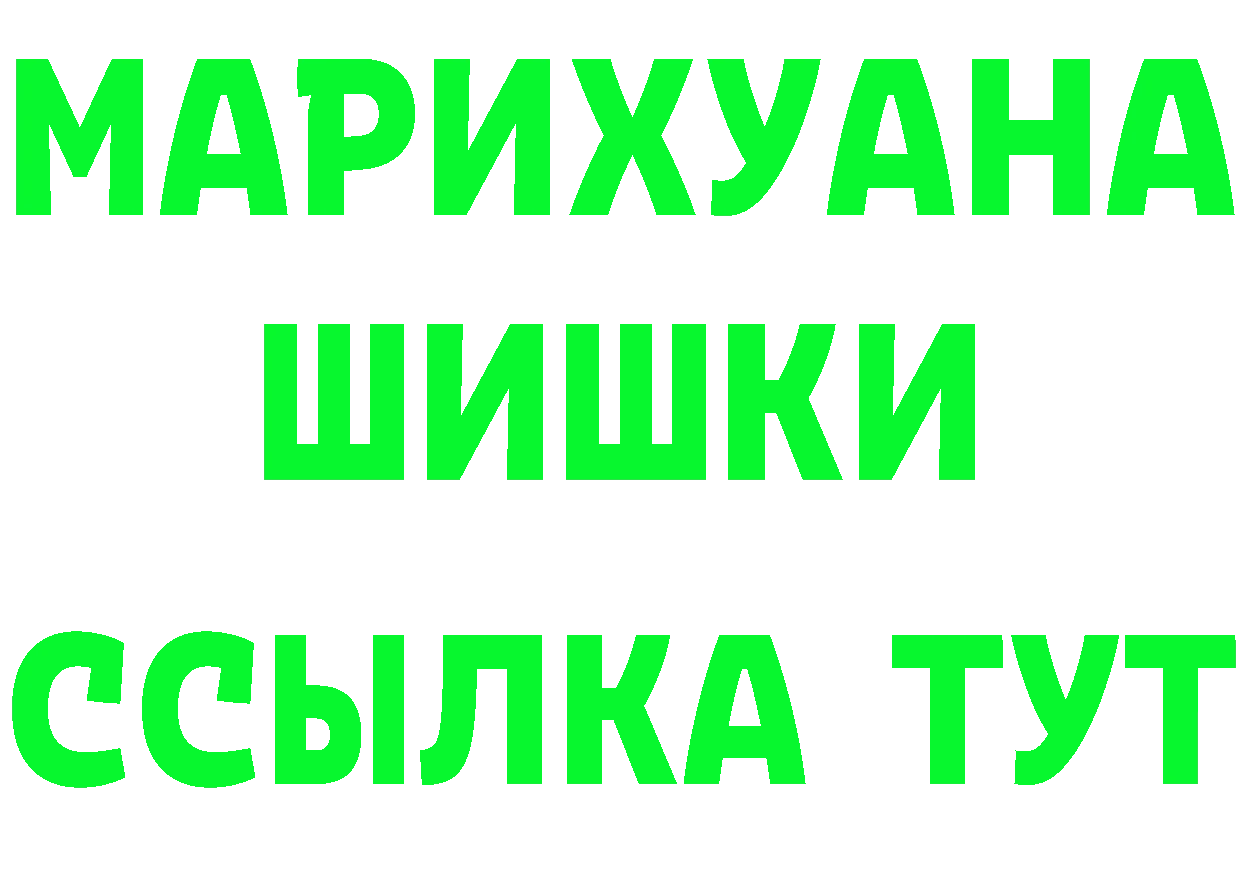 МАРИХУАНА
ШИШКИ
ССЫЛКА ТУТ